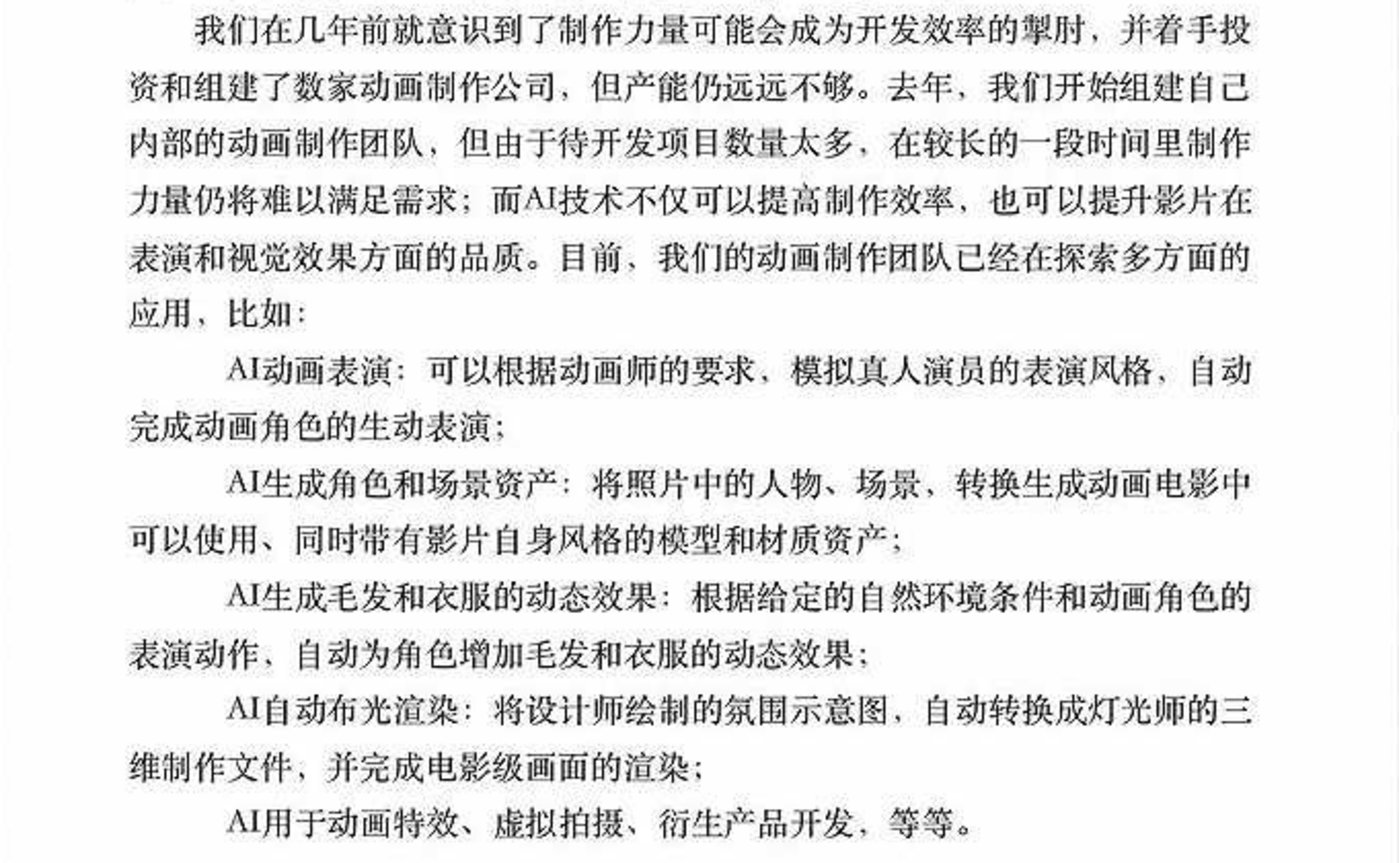 我们在几年前就意识到了制作力量可能会成为开发效率的掣肘，并着手投资和组建了数家动画制作公司，但产能仍远远不够。去年，我们开始组建自己内部的动画制作团队，但由于待开发项目数量太多，在较长的一段时间里制作力量仍将难以满足需求；而AI技术不仅可以提高制作效率，也可以提升影片在表演和视觉效果方面的品质。目前，我们的动画制作团队已经在探索多方面的应用，比如：

AI动画表演：可以根据动画师的要求，模拟真人演员的表演风格，自动完成动画角色的生动表演；

AI生成角色和场景资产：将照片中的人物、场景，转换生成动画电影中可以使用、同时带有影片自身风格的模型和材质资产；

AI生成毛发和衣服的动态效果：根据给定的自然环境条件和动画角色的表演动作，自动为角色增加毛发和衣服的动态效果；

AI自动布光渲染：将设计师绘制的氛围示意图，自动转换成灯光师的三维制作文件，并完成电影级画面的渲染；

AI用于动画特效、虚拟拍摄、衍生产品开发，等等。